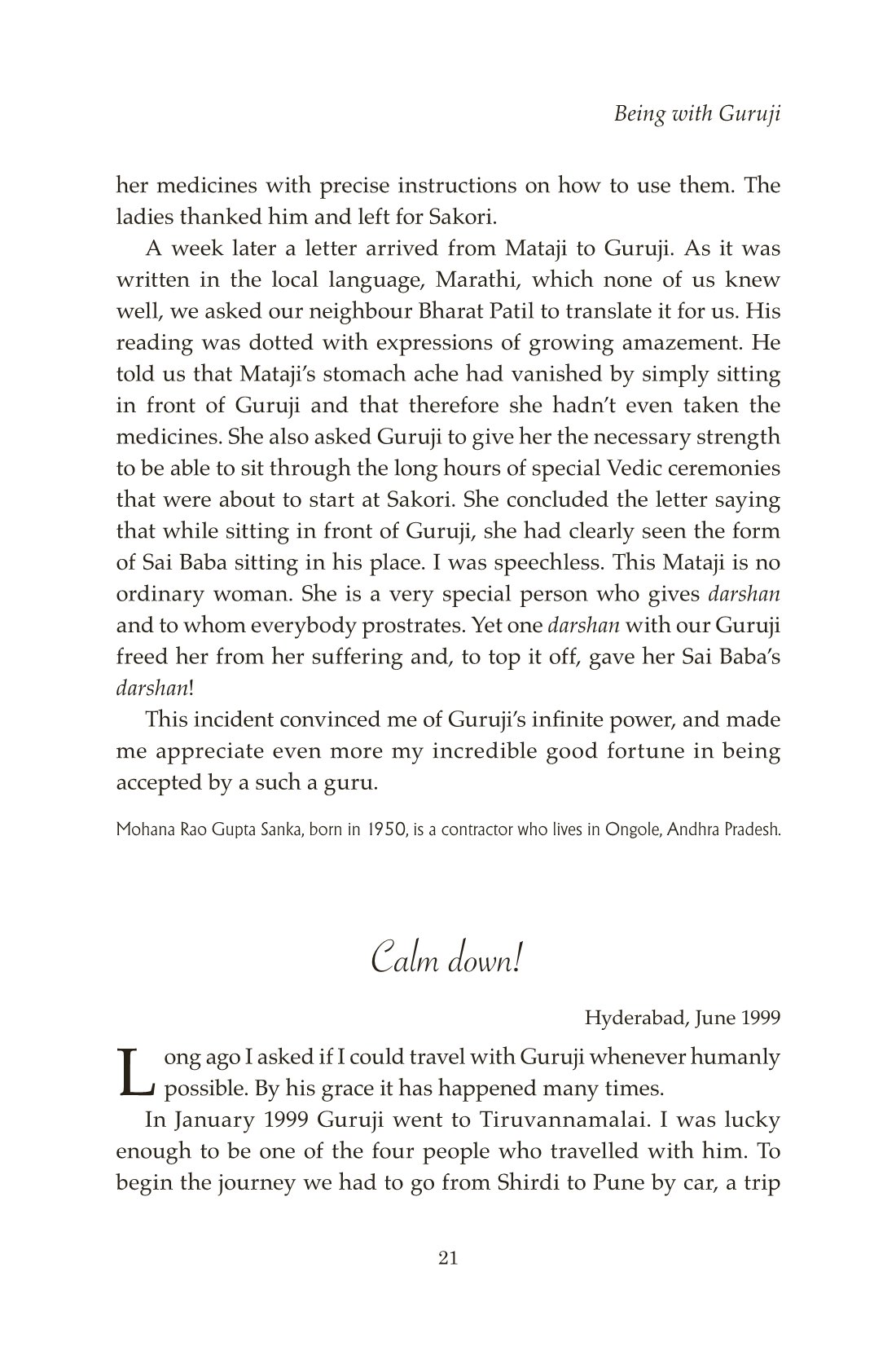 Being with Guruji

her medicines with precise instructions on how to use them. The ladies thanked him and left for Sakori.

A week later a letter arrived from Mataji to Guruji. As it was written in the local language, Marathi, which none of us knew well, we asked our neighbour Bharat Patil to translate it for us. His reading was dotted with expressions of growing amazement. He told us that Mataji's stomach ache had vanished by simply sitting in front of Guruji and that therefore she hadn't even taken the medicines. She also asked Guruji to give her the necessary strength to be able to sit through the long hours of special Vedic ceremonies that were about to start at Sakori. She concluded the letter saying that while sitting in front of Guruji, she had clearly seen the form of Sai Baba sitting in his place. I was speechless. This Mataji is no ordinary woman. She is a very special person who gives darshan and to whom everybody prostrates. Yet one darshan with our Guruji freed her from her suffering and, to top it off, gave her Sai Baba's darshan!

This incident convinced me of Guruji's infinite power, and made me appreciate even more my incredible good fortune in being accepted by a such a guru.

Mohana Rao Gupta Sanka, born in 1950, is a contractor who lives in Ongole, Andhra Pradesh.

Calm down!

Hyderabad, June 1999

Long ago I asked if I could travel with Guruji whenever humanly possible. By his grace it has happened many times.

In January 1999 Guruji went to Tiruvannamalai. I was lucky enough to be one of the four people who travelled with him. To begin the journey we had to go from Shirdi to Pune by car, a trip

21